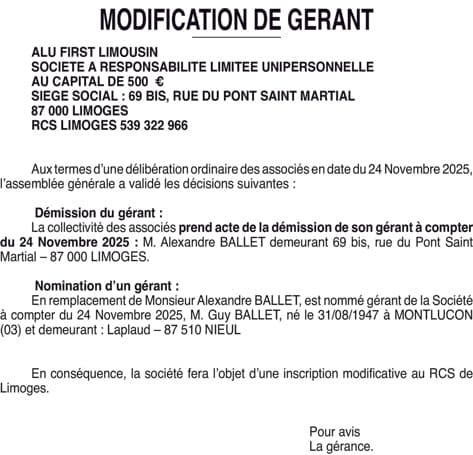 MODIFICATION DE GERANT

ALU FIRST LIMOUSIN
SOCIETE A RESPONSABILITE LIMITEE UNIPERSONNELLE
AU CAPITAL DE 500 €
SIEGE SOCIAL : 69 BIS, RUE DU PONT SAINT MARTIAL
87 000 LIMOGES
RCS LIMOGES 539 322 966

Aux termes d'une délibération ordinaire des associés en date du 24 Novembre 2025, l'assemblée générale a validé les décisions suivantes :

Démission du gérant :
La collectivité des associés prend acte de la démission de son gérant à compter du 24 Novembre 2025 : M. Alexandre BALLET demeurant 69 bis, rue du Pont Saint Martial – 87 000 LIMOGES.

Nomination d'un gérant :
En remplacement de Monsieur Alexandre BALLET, est nommé gérant de la Société à compter du 24 Novembre 2025, M. Guy BALLET, né le 31/08/1947 à MONTLUCON (03) et demeurant : Laplaud – 87 510 NIEUL

En conséquence, la société fera l'objet d'une inscription modificative au RCS de Limoges.

Pour avis
La gérance.